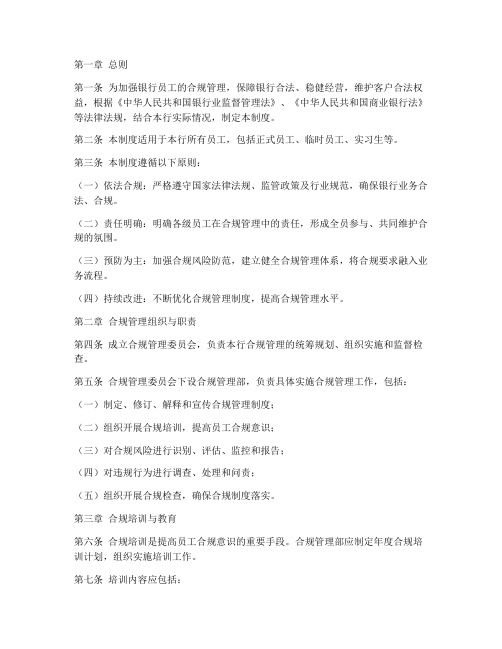 第一章 总则

第一条 为加强银行员工的合规管理，保障银行合法、稳健经营，维护客户合法权益，根据《中华人民共和国银行业监督管理法》、《中华人民共和国商业银行法》等法律法规，结合本行实际情况，制定本制度。

第二条 本制度适用于本行所有员工，包括正式员工、临时员工、实习生等。

第三条 本制度遵循以下原则：

（一）依法合规：严格遵守国家法律法规、监管政策及行业规范，确保银行业务合法、合规。

（二）责任明确：明确各级员工在合规管理中的责任，形成全员参与、共同维护合规的氛围。

（三）预防为主：加强合规风险防范，建立健全合规管理体系，将合规要求融入业务流程。

（四）持续改进：不断优化合规管理制度，提高合规管理水平。

第二章 合规管理组织与职责

第四条 成立合规管理委员会，负责本行合规管理的统筹规划、组织实施和监督检查。

第五条 合规管理委员会下设合规管理部，负责具体实施合规管理工作，包括：

（一）制定、修订、解释和宣传合规管理制度；

（二）组织开展合规培训，提高员工合规意识；

（三）对合规风险进行识别、评估、监控和报告；

（四）对违规行为进行调查、处理和问责；

（五）组织开展合规检查，确保合规制度落实。

第三章 合规培训与教育

第六条 合规培训是提高员工合规意识的重要手段。合规管理部应制定年度合规培训计划，组织实施培训工作。

第七条 培训内容应包括：